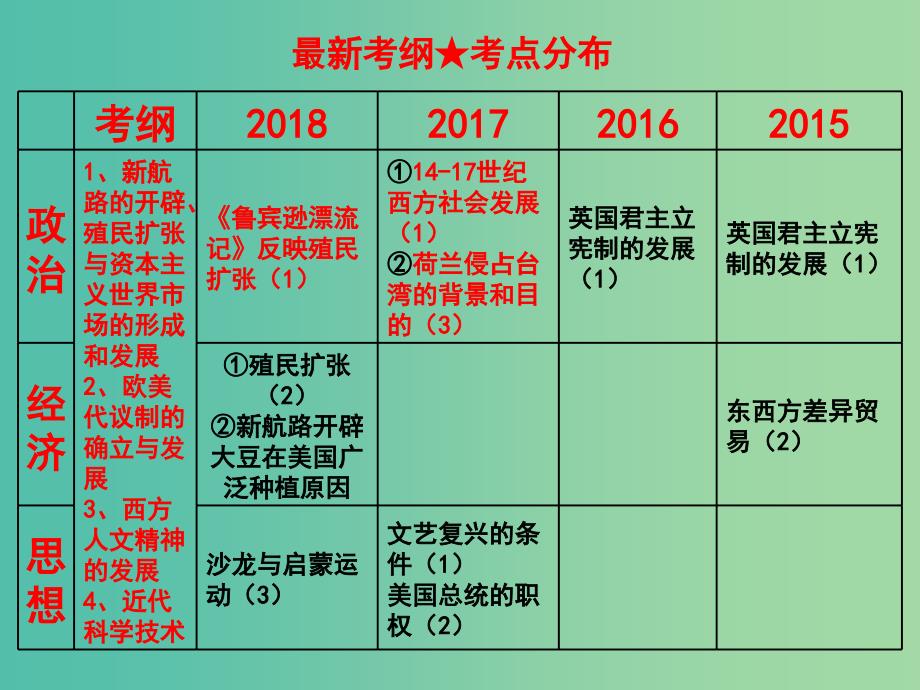 最新考纲★考点分布

|  | 考纲 | 2018 | 2017 | 2016 | 2015 |
|---|---|---|---|---|---|
| 政治 | 1、新航路的开辟、殖民扩张与资本主义世界市场的形成和发展 2、欧美代议制的确立与发展 3、西方人文精神的发展 4、近代科学技术 | 《鲁宾逊漂流记》反映殖民扩张（1） | ①14-17世纪西方社会发展（1） ②荷兰侵占台湾的背景和目的（3） | 英国君主立宪制的发展（1） | 英国君主立宪制的发展（1） |
| 经济 |  | ①殖民扩张（2） ②新航路开辟大豆在美国广泛种植原因 |  |  | 东西方差异贸易（2） |
| 思想 |  | 沙龙与启蒙运动（3） | 文艺复兴的条件（1） 美国总统的职权（2） |  |  |